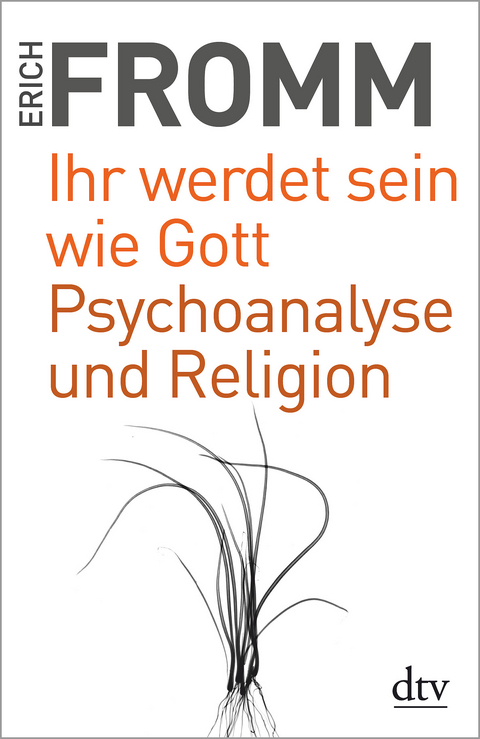 ERICH FROMM

Ihr werdet sein wie Gott
Psychoanalyse und Religion

dtv